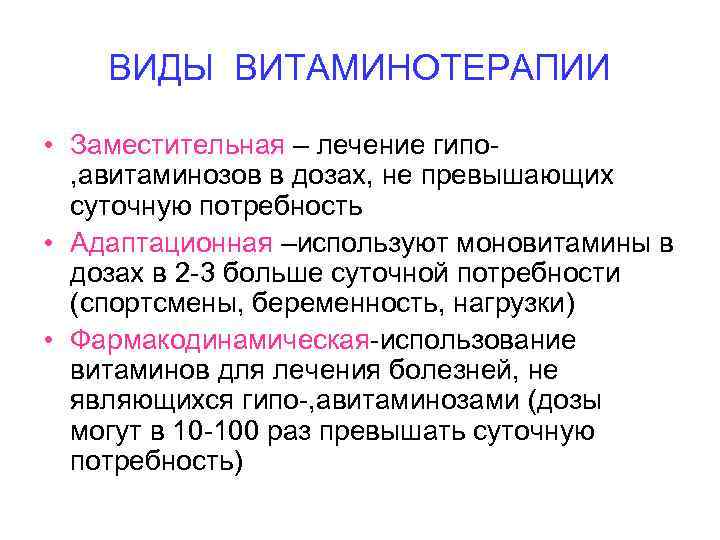 ВИДЫ ВИТАМИНОТЕРАПИИ

• Заместительная – лечение гипо-,авитаминозов в дозах, не превышающих суточную потребность

• Адаптационная –используют моновитамины в дозах в 2-3 больше суточной потребности (спортсмены, беременность, нагрузки)

• Фармакодинамическая-использование витаминов для лечения болезней, не являющихся гипо-,авитаминозами (дозы могут в 10-100 раз превышать суточную потребность)